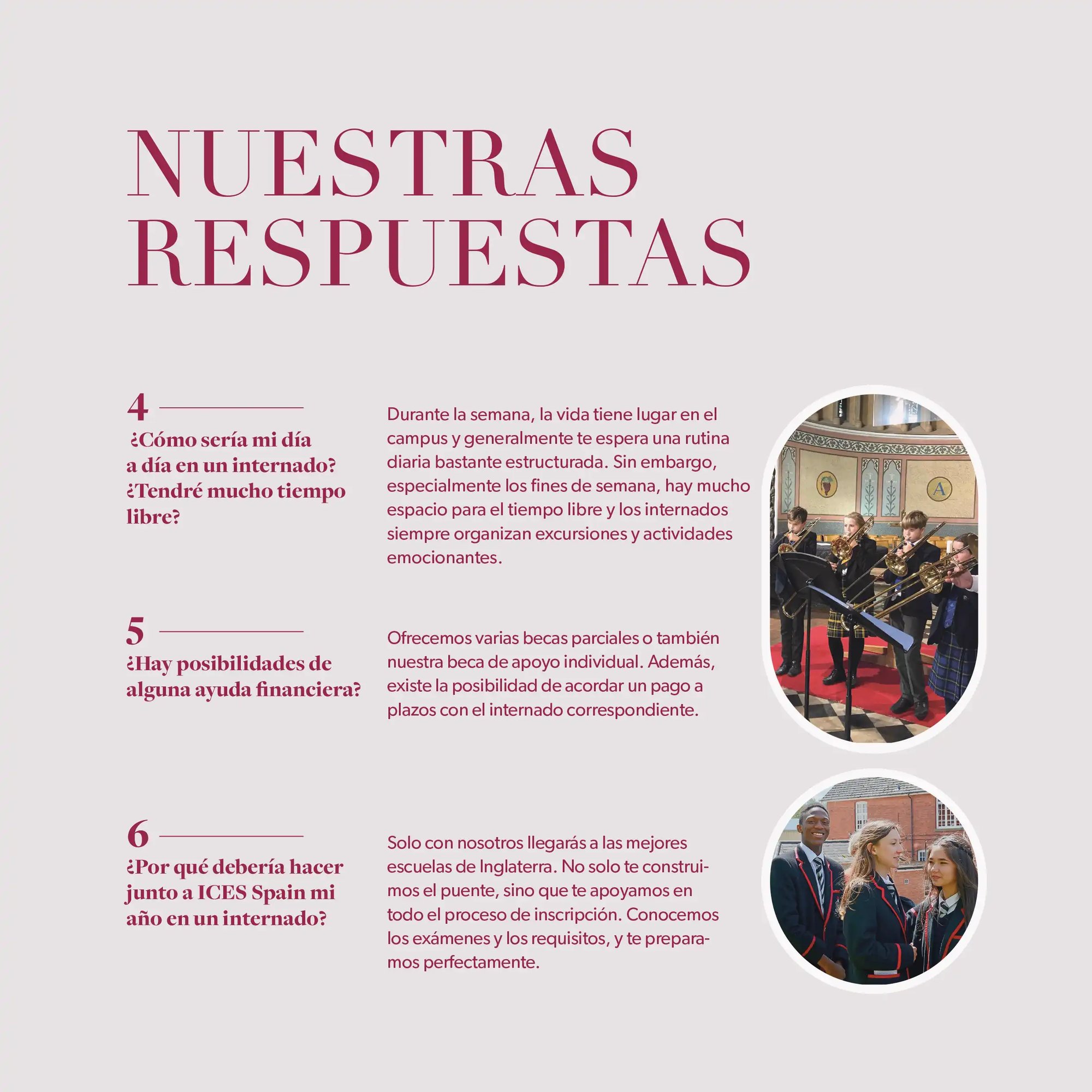 NUESTRAS RESPUESTAS

4
¿Cómo sería mi día a día en un internado? ¿Tendré mucho tiempo libre?

Durante la semana, la vida tiene lugar en el campus y generalmente te espera una rutina diaria bastante estructurada. Sin embargo, especialmente los fines de semana, hay mucho espacio para el tiempo libre y los internados siempre organizan excursiones y actividades emocionantes.

5
¿Hay posibilidades de alguna ayuda financiera?

Ofrecemos varias becas parciales o también nuestra beca de apoyo individual. Además, existe la posibilidad de acordar un pago a plazos con el internado correspondiente.

6
¿Por qué debería hacer junto a ICES Spain mi año en un internado?

Solo con nosotros llegarás a las mejores escuelas de Inglaterra. No solo te construimos el puente, sino que te apoyamos en todo el proceso de inscripción. Conocemos los exámenes y los requisitos, y te preparamos perfectamente.